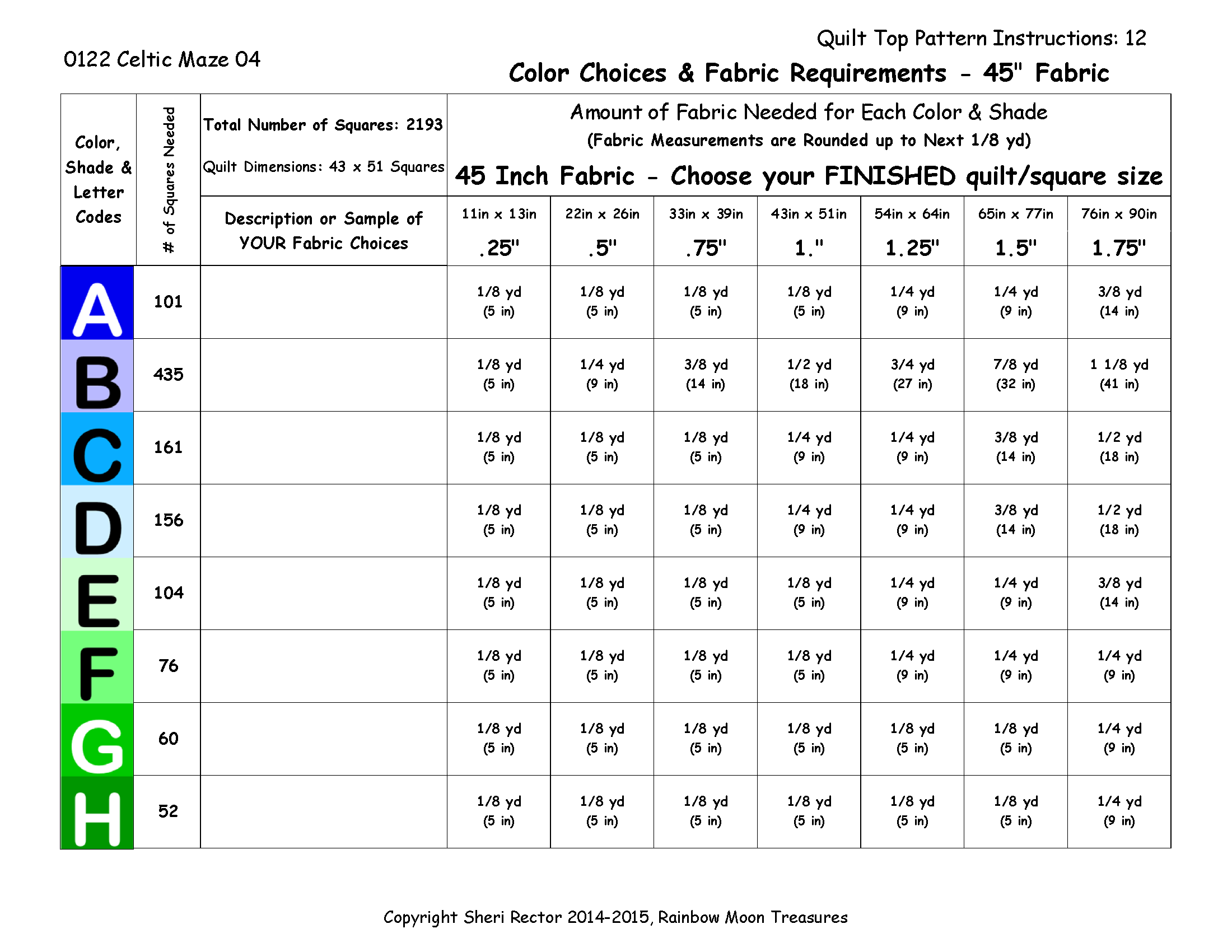 Quilt Top Pattern Instructions: 12

0122 Celtic Maze 04

Color Choices & Fabric Requirements - 45" Fabric

| Color, Shade & Letter Codes | # of Squares Needed | Total Number of Squares: 2193 Quilt Dimensions: 43 x 51 Squares | Amount of Fabric Needed for Each Color & Shade (Fabric Measurements are Rounded up to Next 1/8 yd) 45 Inch Fabric - Choose your FINISHED quilt/square size | | | | | | |
|---|---|---|---|---|---|---|---|---|---|
| | | Description or Sample of YOUR Fabric Choices | 11in x 13in .25" | 22in x 26in .5" | 33in x 39in .75" | 43in x 51in 1." | 54in x 64in 1.25" | 65in x 77in 1.5" | 76in x 90in 1.75" |
| A | 101 | | 1/8 yd (5 in) | 1/8 yd (5 in) | 1/8 yd (5 in) | 1/8 yd (5 in) | 1/4 yd (9 in) | 1/4 yd (9 in) | 3/8 yd (14 in) |
| B | 435 | | 1/8 yd (5 in) | 1/4 yd (9 in) | 3/8 yd (14 in) | 1/2 yd (18 in) | 3/4 yd (27 in) | 7/8 yd (32 in) | 1 1/8 yd (41 in) |
| C | 161 | | 1/8 yd (5 in) | 1/8 yd (5 in) | 1/8 yd (5 in) | 1/4 yd (9 in) | 1/4 yd (9 in) | 3/8 yd (14 in) | 1/2 yd (18 in) |
| D | 156 | | 1/8 yd (5 in) | 1/8 yd (5 in) | 1/8 yd (5 in) | 1/4 yd (9 in) | 1/4 yd (9 in) | 3/8 yd (14 in) | 1/2 yd (18 in) |
| E | 104 | | 1/8 yd (5 in) | 1/8 yd (5 in) | 1/8 yd (5 in) | 1/8 yd (5 in) | 1/4 yd (9 in) | 1/4 yd (9 in) | 3/8 yd (14 in) |
| F | 76 | | 1/8 yd (5 in) | 1/8 yd (5 in) | 1/8 yd (5 in) | 1/8 yd (5 in) | 1/4 yd (9 in) | 1/4 yd (9 in) | 1/4 yd (9 in) |
| G | 60 | | 1/8 yd (5 in) | 1/8 yd (5 in) | 1/8 yd (5 in) | 1/8 yd (5 in) | 1/8 yd (5 in) | 1/8 yd (5 in) | 1/4 yd (9 in) |
| H | 52 | | 1/8 yd (5 in) | 1/8 yd (5 in) | 1/8 yd (5 in) | 1/8 yd (5 in) | 1/8 yd (5 in) | 1/8 yd (5 in) | 1/4 yd (9 in) |

Copyright Sheri Rector 2014-2015, Rainbow Moon Treasures